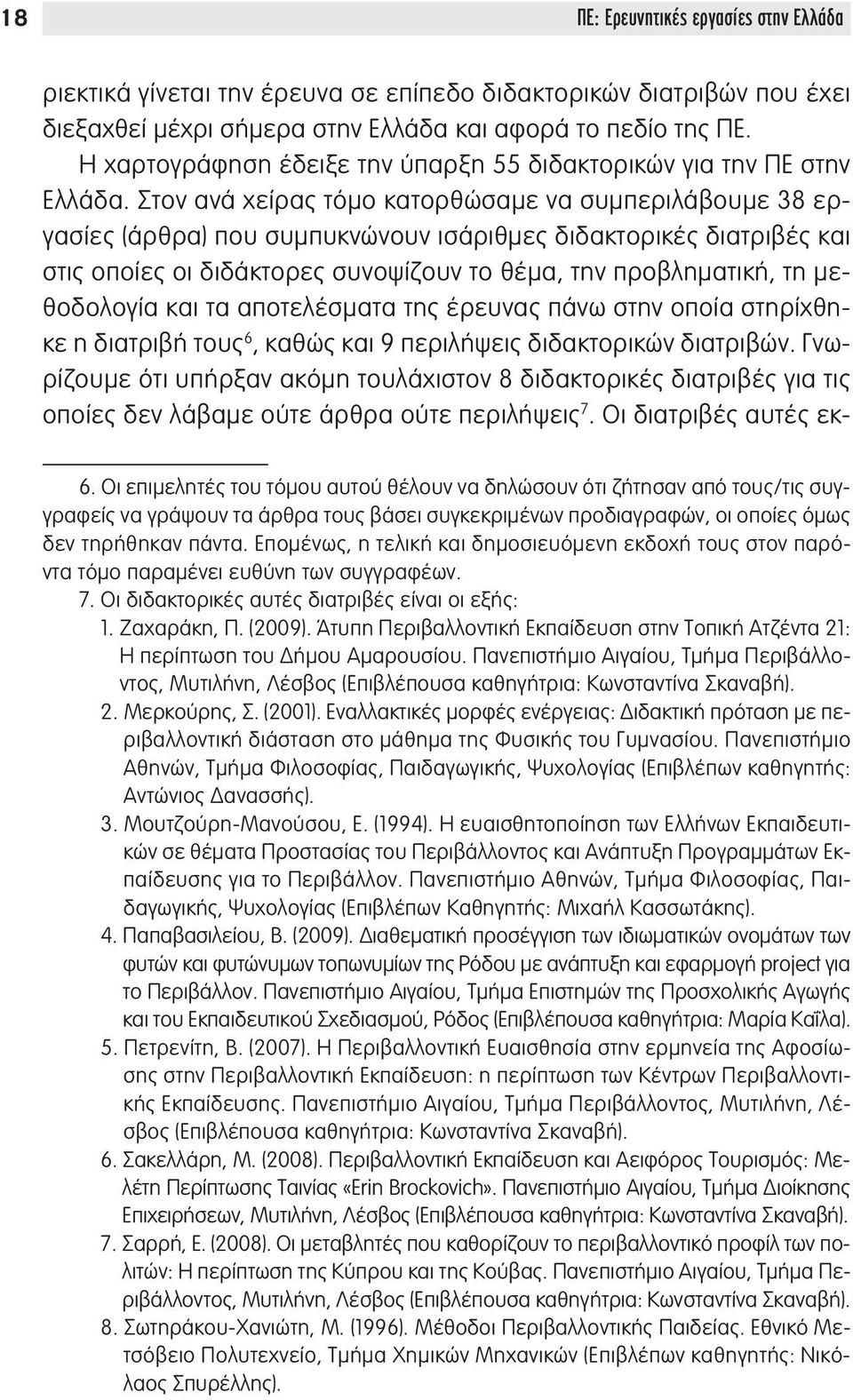 18

ΠΕ: Ερευνητικές εργασίες στην Ελλάδα

ριεκτικά γίνεται την έρευνα σε επίπεδο διδακτορικών διατριβών που έχει διεξαχθεί μέχρι σήμερα στην Ελλάδα και αφορά το πεδίο της ΠΕ.

Η χαρτογράφηση έδειξε την ύπαρξη 55 διδακτορικών για την ΠΕ στην Ελλάδα. Στον ανά χείρας τόμο κατορθώσαμε να συμπεριλάβουμε 38 εργασίες (άρθρα) που συμπυκνώνουν ισάριθμες διδακτορικές διατριβές και στις οποίες οι διδάκτορες συνοψίζουν το θέμα, την προβληματική, τη μεθοδολογία και τα αποτελέσματα της έρευνας πάνω στην οποία στηρίχθηκε η διατριβή τους$^6$, καθώς και 9 περιλήψεις διδακτορικών διατριβών. Γνωρίζουμε ότι υπήρξαν ακόμη τουλάχιστον 8 διδακτορικές διατριβές για τις οποίες δεν λάβαμε ούτε άρθρα ούτε περιλήψεις$^7$. Οι διατριβές αυτές εκ-

6. Οι επιμελητές του τόμου αυτού θέλουν να δηλώσουν ότι ζήτησαν από τους/τις συγγραφείς να γράψουν τα άρθρα τους βάσει συγκεκριμένων προδιαγραφών, οι οποίες όμως δεν τηρήθηκαν πάντα. Επομένως, η τελική και δημοσιευόμενη εκδοχή τους στον παρόντα τόμο παραμένει ευθύνη των συγγραφέων.

7. Οι διδακτορικές αυτές διατριβές είναι οι εξής:
1. Ζαχαράκη, Π. (2009). Άτυπη Περιβαλλοντική Εκπαίδευση στην Τοπική Ατζέντα 21: Η περίπτωση του Δήμου Αμαρουσίου. Πανεπιστήμιο Αιγαίου, Τμήμα Περιβάλλοντος, Μυτιλήνη, Λέσβος (Επιβλέπουσα καθηγήτρια: Κωνσταντίνα Σκαναβή).
2. Μερκούρης, Σ. (2001). Εναλλακτικές μορφές ενέργειας: Διδακτική πρόταση με περιβαλλοντική διάσταση στο μάθημα της Φυσικής του Γυμνασίου. Πανεπιστήμιο Αθηνών, Τμήμα Φιλοσοφίας, Παιδαγωγικής, Ψυχολογίας (Επιβλέπων καθηγητής: Αντώνιος Δανασσής).
3. Μουτζούρη-Μανούσου, Ε. (1994). Η ευαισθητοποίηση των Ελλήνων Εκπαιδευτικών σε θέματα Προστασίας του Περιβάλλοντος και Ανάπτυξη Προγραμμάτων Εκπαίδευσης για το Περιβάλλον. Πανεπιστήμιο Αθηνών, Τμήμα Φιλοσοφίας, Παιδαγωγικής, Ψυχολογίας (Επιβλέπων Καθηγητής: Μιχαήλ Κασσωτάκης).
4. Παπαβασιλείου, Β. (2009). Διαθεματική προσέγγιση των ιδιωματικών ονομάτων των φυτών και φυτώνυμων τοπωνυμίων της Ρόδου με ανάπτυξη και εφαρμογή project για το Περιβάλλον. Πανεπιστήμιο Αιγαίου, Τμήμα Επιστημών της Προσχολικής Αγωγής και του Εκπαιδευτικού Σχεδιασμού, Ρόδος (Επιβλέπουσα καθηγήτρια: Μαρία Καΐλα).
5. Πετρενίτη, Β. (2007). Η Περιβαλλοντική Ευαισθησία στην ερμηνεία της Αφοσίωσης στην Περιβαλλοντική Εκπαίδευση: η περίπτωση των Κέντρων Περιβαλλοντικής Εκπαίδευσης. Πανεπιστήμιο Αιγαίου, Τμήμα Περιβάλλοντος, Μυτιλήνη, Λέσβος (Επιβλέπουσα καθηγήτρια: Κωνσταντίνα Σκαναβή).
6. Σακελλάρη, Μ. (2008). Περιβαλλοντική Εκπαίδευση και Αειφόρος Τουρισμός: Μελέτη Περίπτωσης Ταινίας «Erin Brockovich». Πανεπιστήμιο Αιγαίου, Τμήμα Διοίκησης Επιχειρήσεων, Μυτιλήνη, Λέσβος (Επιβλέπουσα καθηγήτρια: Κωνσταντίνα Σκαναβή).
7. Σαρρή, Ε. (2008). Οι μεταβλητές που καθορίζουν το περιβαλλοντικό προφίλ των πολιτών: Η περίπτωση της Κύπρου και της Κούβας. Πανεπιστήμιο Αιγαίου, Τμήμα Περιβάλλοντος, Μυτιλήνη, Λέσβος (Επιβλέπουσα καθηγήτρια: Κωνσταντίνα Σκαναβή).
8. Σωτηράκου-Χανιώτη, Μ. (1996). Μέθοδοι Περιβαλλοντικής Παιδείας. Εθνικό Μετσόβειο Πολυτεχνείο, Τμήμα Χημικών Μηχανικών (Επιβλέπων καθηγητής: Νικόλαος Σπυρέλλης).